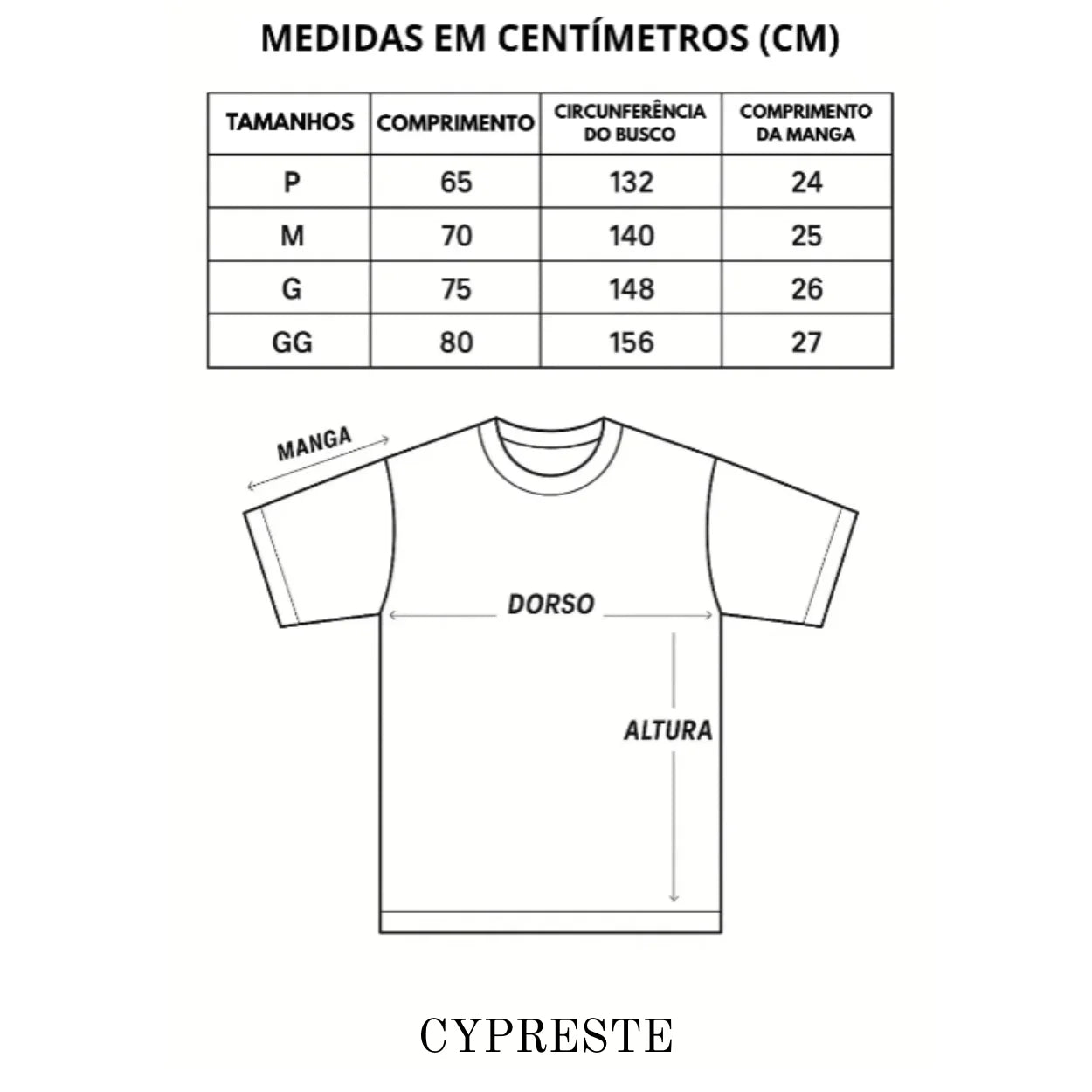 MEDIDAS EM CENTÍMETROS (CM)

| TAMANHOS | COMPRIMENTO | CIRCUNFERÊNCIA DO BUSCO | COMPRIMENTO DA MANGA |
|---|---|---|---|
| P | 65 | 132 | 24 |
| M | 70 | 140 | 25 |
| G | 75 | 148 | 26 |
| GG | 80 | 156 | 27 |

MANGA

DORSO

ALTURA

CYPRESTE